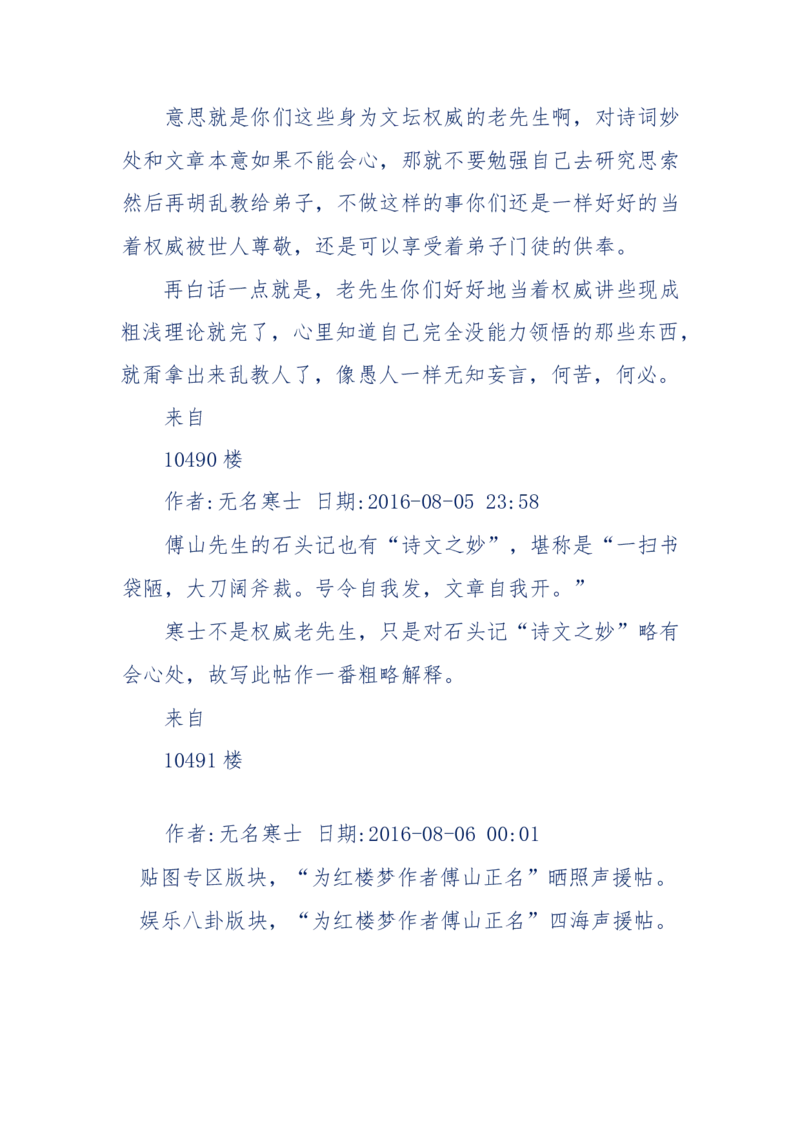 意思就是你们这些身为文坛权威的老先生啊，对诗词妙处和文章本意如果不能会心，那就不要勉强自己去研究思索然后再胡乱教给弟子，不做这样的事你们还是一样好好的当着权威被世人尊敬，还是可以享受着弟子门徒的供奉。

再白话一点就是，老先生你们好好地当着权威讲些现成粗浅理论就完了，心里知道自己完全没能力领悟的那些东西，就甭拿出来乱教人了，像愚人一样无知妄言，何苦，何必。

来自

10490 楼

作者:无名寒士 日期:2016-08-05 23:58

傅山先生的石头记也有“诗文之妙”，堪称是“一扫书袋陋，大刀阔斧裁。号令自我发，文章自我开。”

寒士不是权威老先生，只是对石头记“诗文之妙”略有会心处，故写此帖作一番粗略解释。

来自

10491 楼

作者:无名寒士 日期:2016-08-06 00:01

贴图专区版块，“为红楼梦作者傅山正名”晒照声援帖。

娱乐八卦版块，“为红楼梦作者傅山正名”四海声援帖。